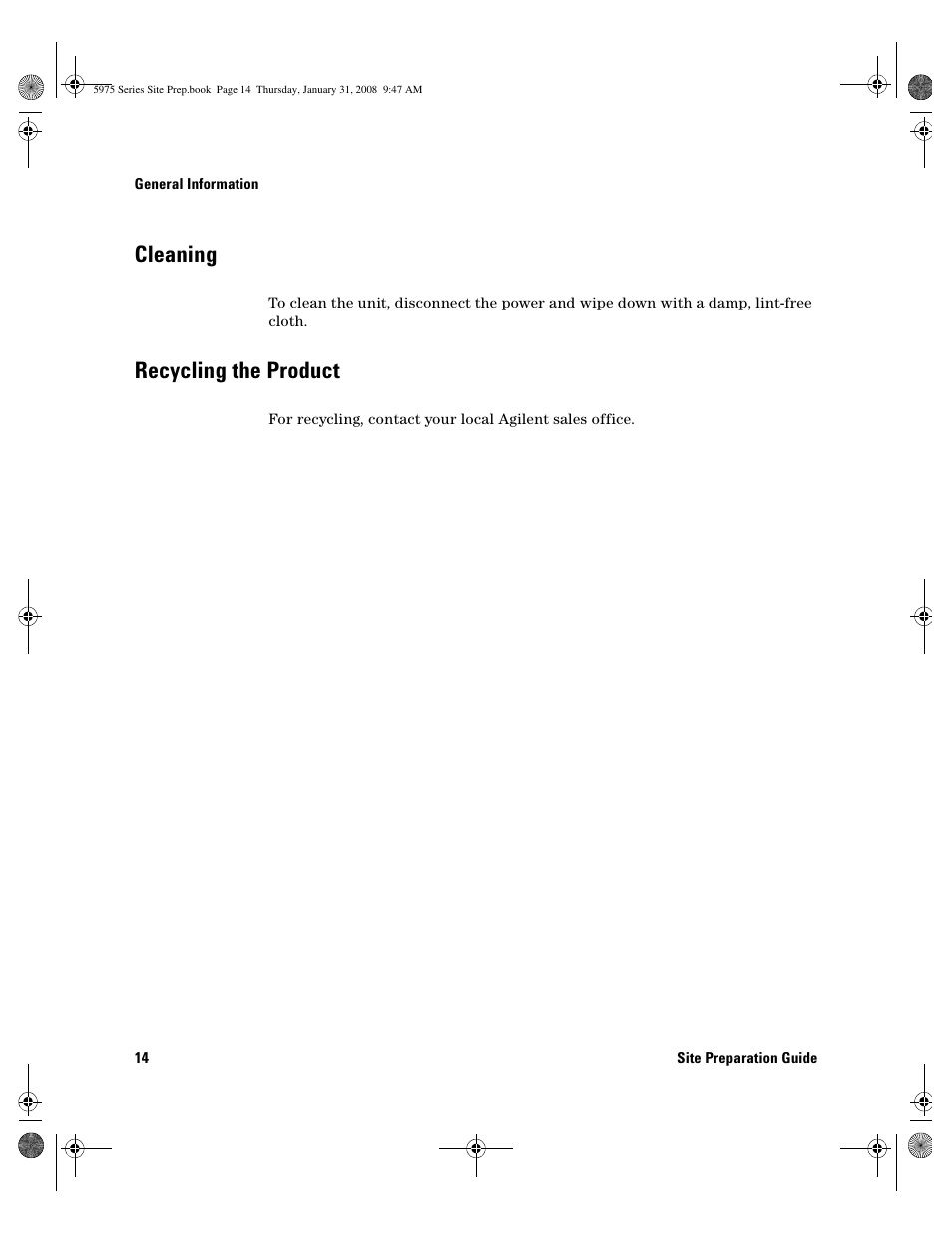 5975 Series Site Prep.book Page 14 Thursday, January 31, 2008 9:47 AM

General Information

Cleaning

To clean the unit, disconnect the power and wipe down with a damp, lint-free cloth.

Recycling the Product

For recycling, contact your local Agilent sales office.

14

Site Preparation Guide